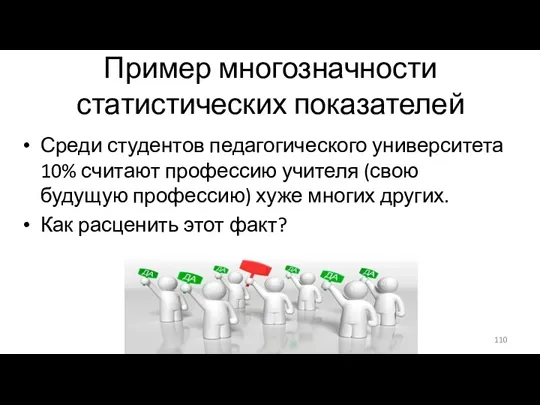 Пример многозначности статистических показателей

• Среди студентов педагогического университета 10% считают профессию учителя (свою будущую профессию) хуже многих других.

• Как расценить этот факт?

ДА ДА ДА ДА ДА ДА

110